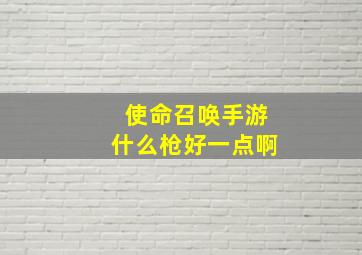 使命召唤手游
什么枪好一点啊